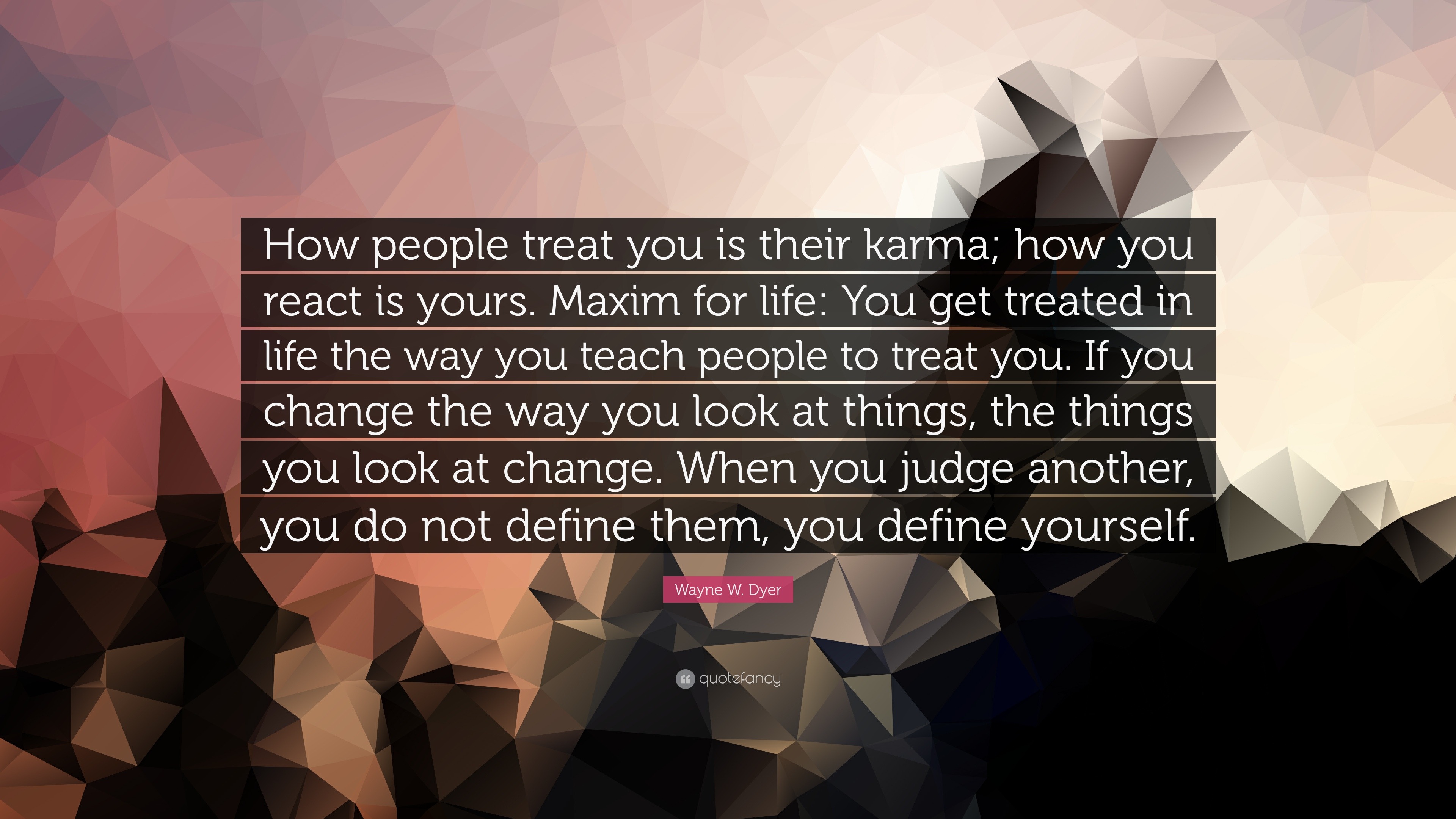 How people treat you is their karma; how you react is yours. Maxim for life: You get treated in life the way you teach people to treat you. If you change the way you look at things, the things you look at change. When you judge another, you do not define them, you define yourself.

Wayne W. Dyer

quotefancy